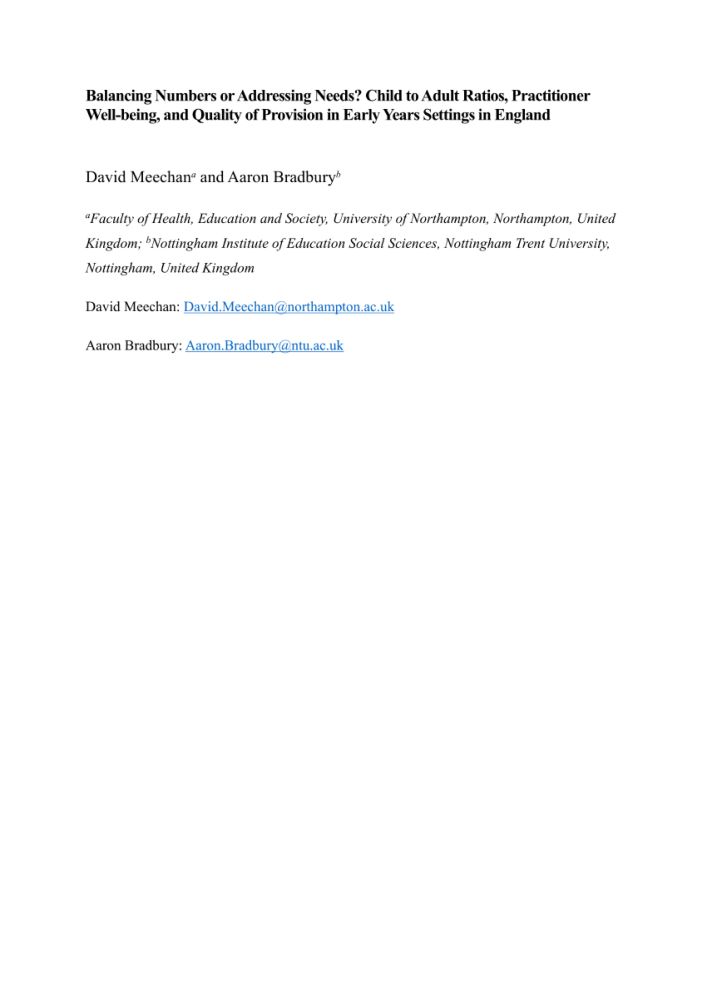 Balancing Numbers or Addressing Needs? Child to Adult Ratios, Practitioner Well-being, and Quality of Provision in Early Years Settings in England

David Meechan$^a$ and Aaron Bradbury$^b$

$^a$Faculty of Health, Education and Society, University of Northampton, Northampton, United Kingdom; $^b$Nottingham Institute of Education Social Sciences, Nottingham Trent University, Nottingham, United Kingdom

David Meechan: David.Meechan@northampton.ac.uk

Aaron Bradbury: Aaron.Bradbury@ntu.ac.uk